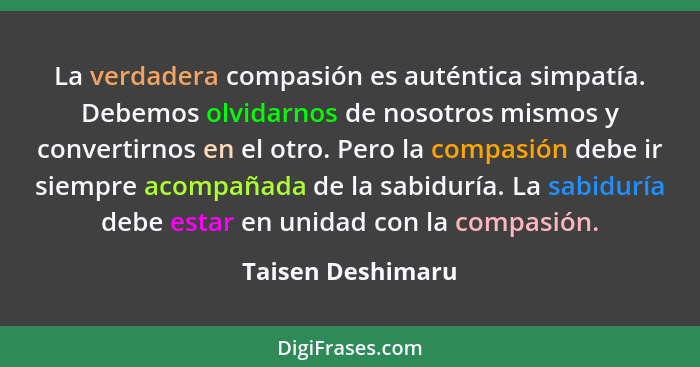 La verdadera compasión es auténtica simpatía. Debemos olvidarnos de nosotros mismos y convertirnos en el otro. Pero la compasión debe ir siempre acompañada de la sabiduría. La sabiduría debe estar en unidad con la compasión.

Taisen Deshimaru

DigiFrases.com